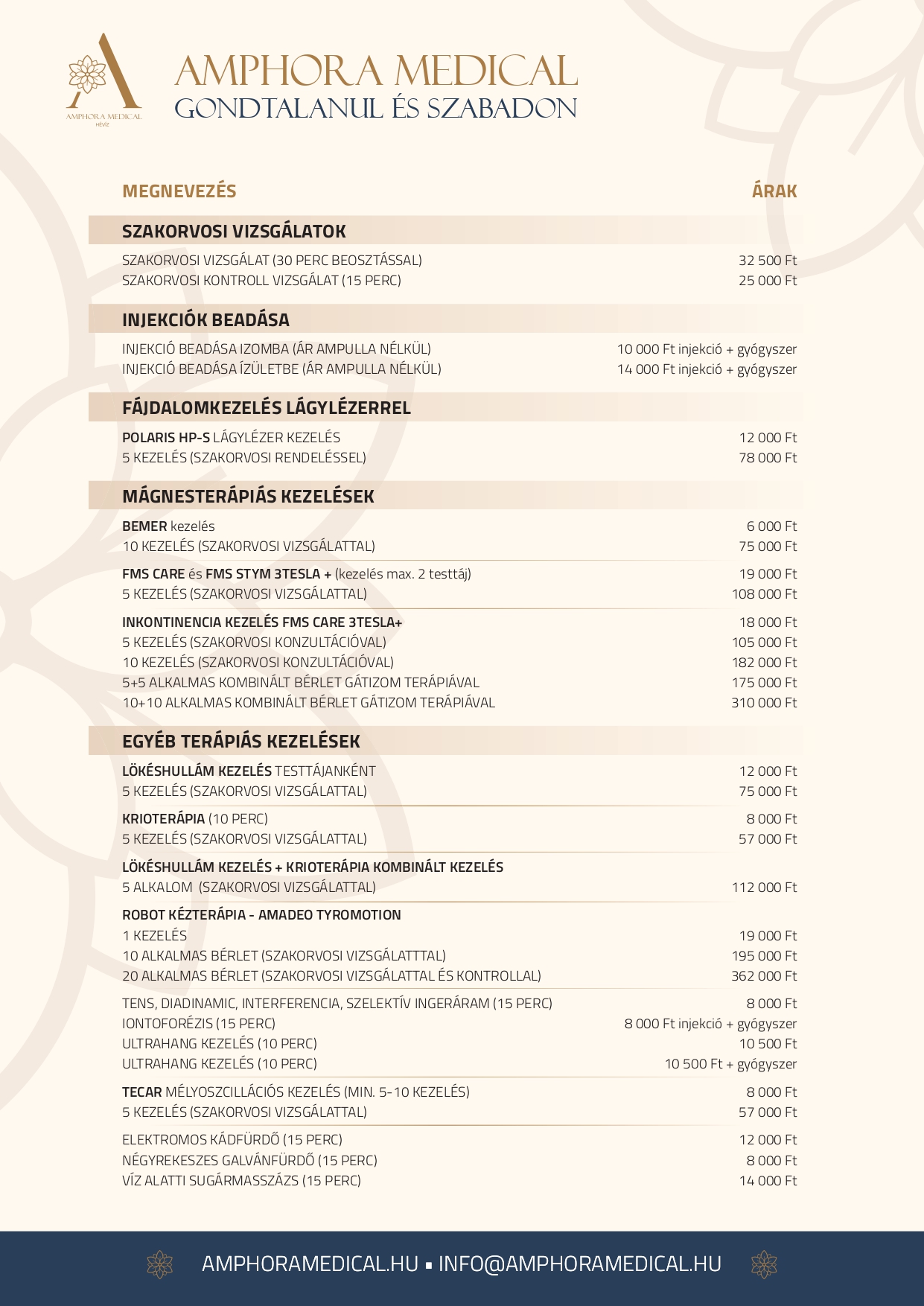 AMPHORA MEDICAL
HÉVÍZ

AMPHORA MEDICAL
GONDTALANUL ÉS SZABADON

| MEGNEVEZÉS | ÁRAK |
|---|---|
| **SZAKORVOSI VIZSGÁLATOK** | |
| SZAKORVOSI VIZSGÁLAT (30 PERC BEOSZTÁSSAL) | 32 500 Ft |
| SZAKORVOSI KONTROLL VIZSGÁLAT (15 PERC) | 25 000 Ft |
| **INJEKCIÓK BEADÁSA** | |
| INJEKCIÓ BEADÁSA IZOMBA (ÁR AMPULLA NÉLKÜL) | 10 000 Ft injekció + gyógyszer |
| INJEKCIÓ BEADÁSA ÍZÜLETBE (ÁR AMPULLA NÉLKÜL) | 14 000 Ft injekció + gyógyszer |
| **FÁJDALOMKEZELÉS LÁGYLÉZERREL** | |
| POLARIS HP-S LÁGYLÉZER KEZELÉS | 12 000 Ft |
| 5 KEZELÉS (SZAKORVOSI RENDELÉSSEL) | 78 000 Ft |
| **MÁGNESTERÁPIÁS KEZELÉSEK** | |
| BEMER kezelés | 6 000 Ft |
| 10 KEZELÉS (SZAKORVOSI VIZSGÁLATTAL) | 75 000 Ft |
| FMS CARE és FMS STYM 3TESLA + (kezelés max. 2 testtáj) | 19 000 Ft |
| 5 KEZELÉS (SZAKORVOSI VIZSGÁLATTAL) | 108 000 Ft |
| INKONTINENCIA KEZELÉS FMS CARE 3TESLA+ | 18 000 Ft |
| 5 KEZELÉS (SZAKORVOSI KONZULTÁCIÓVAL) | 105 000 Ft |
| 10 KEZELÉS (SZAKORVOSI KONZULTÁCIÓVAL) | 182 000 Ft |
| 5+5 ALKALMAS KOMBINÁLT BÉRLET GÁTIZOM TERÁPIÁVAL | 175 000 Ft |
| 10+10 ALKALMAS KOMBINÁLT BÉRLET GÁTIZOM TERÁPIÁVAL | 310 000 Ft |
| **EGYÉB TERÁPIÁS KEZELÉSEK** | |
| LÖKÉSHULLÁM KEZELÉS TESTTÁJANKÉNT | 12 000 Ft |
| 5 KEZELÉS (SZAKORVOSI VIZSGÁLATTAL) | 75 000 Ft |
| KRIOTERÁPIA (10 PERC) | 8 000 Ft |
| 5 KEZELÉS (SZAKORVOSI VIZSGÁLATTAL) | 57 000 Ft |
| LÖKÉSHULLÁM KEZELÉS + KRIOTERÁPIA KOMBINÁLT KEZELÉS | |
| 5 ALKALOM (SZAKORVOSI VIZSGÁLATTAL) | 112 000 Ft |
| ROBOT KÉZTERÁPIA - AMADEO TYROMOTION | |
| 1 KEZELÉS | 19 000 Ft |
| 10 ALKALMAS BÉRLET (SZAKORVOSI VIZSGÁLATTTAL) | 195 000 Ft |
| 20 ALKALMAS BÉRLET (SZAKORVOSI VIZSGÁLATTAL ÉS KONTROLLAL) | 362 000 Ft |
| TENS, DIADINAMIC, INTERFERENCIA, SZELEKTÍV INGERÁRAM (15 PERC) | 8 000 Ft |
| IONTOFORÉZIS (15 PERC) | 8 000 Ft injekció + gyógyszer |
| ULTRAHANG KEZELÉS (10 PERC) | 10 500 Ft |
| ULTRAHANG KEZELÉS (10 PERC) | 10 500 Ft + gyógyszer |
| TECAR MÉLYOSZCILLÁCIÓS KEZELÉS (MIN. 5-10 KEZELÉS) | 8 000 Ft |
| 5 KEZELÉS (SZAKORVOSI VIZSGÁLATTAL) | 57 000 Ft |
| ELEKTROMOS KÁDFÜRDŐ (15 PERC) | 12 000 Ft |
| NÉGYREKESZES GALVÁNFÜRDŐ (15 PERC) | 8 000 Ft |
| VÍZ ALATTI SUGÁRMASSZÁZS (15 PERC) | 14 000 Ft |

AMPHORAMEDICAL.HU ▪ INFO@AMPHORAMEDICAL.HU